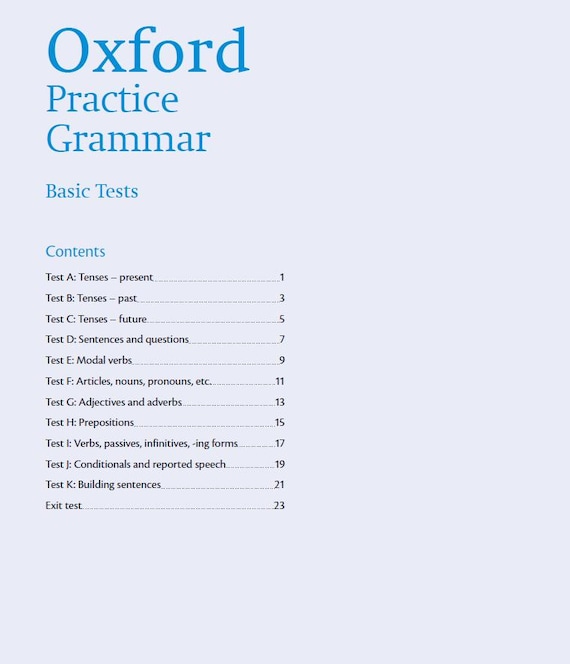 Oxford
Practice
Grammar

Basic Tests

Contents

Test A: Tenses – present 1

Test B: Tenses – past 3

Test C: Tenses – future 5

Test D: Sentences and questions 7

Test E: Modal verbs 9

Test F: Articles, nouns, pronouns, etc. 11

Test G: Adjectives and adverbs 13

Test H: Prepositions 15

Test I: Verbs, passives, infinitives, -ing forms 17

Test J: Conditionals and reported speech 19

Test K: Building sentences 21

Exit test 23